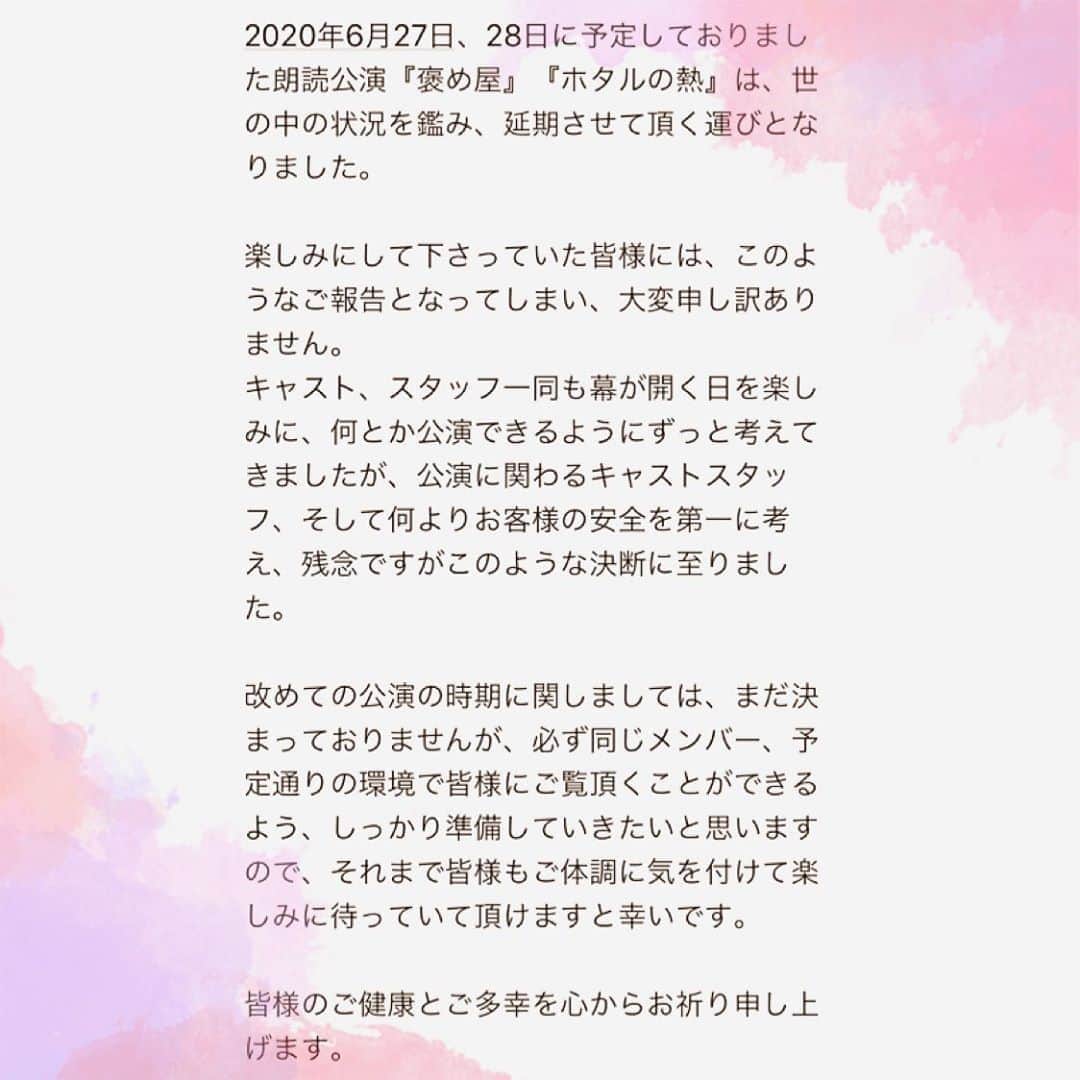 2020年6月27日、28日に予定しておりました朗読公演『褒め屋』『ホタルの熱』は、世の中の状況を鑑み、延期させて頂く運びとなりました。

楽しみにして下さっていた皆様には、このようなご報告となってしまい、大変申し訳ありません。
キャスト、スタッフ一同も幕が開く日を楽しみに、何とか公演できるようにずっと考えてきましたが、公演に関わるキャストスタッフ、そして何よりお客様の安全を第一に考え、残念ですがこのような決断に至りました。

改めての公演の時期に関しましては、まだ決まっておりませんが、必ず同じメンバー、予定通りの環境で皆様にご覧頂くことができるよう、しっかり準備していきたいと思いますので、それまで皆様もご体調に気を付けて楽しみに待っていて頂けますと幸いです。

皆様のご健康とご多幸を心からお祈り申し上げます。